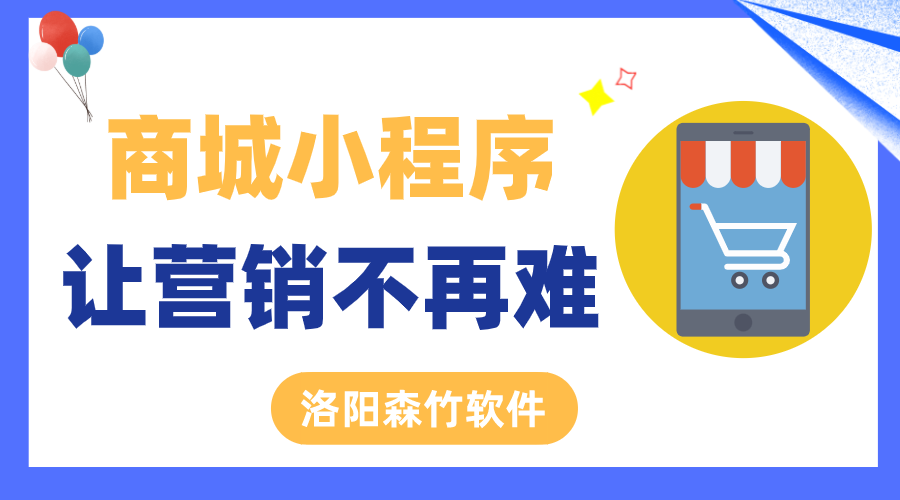 商城小程序
让营销不再难

洛阳森竹软件